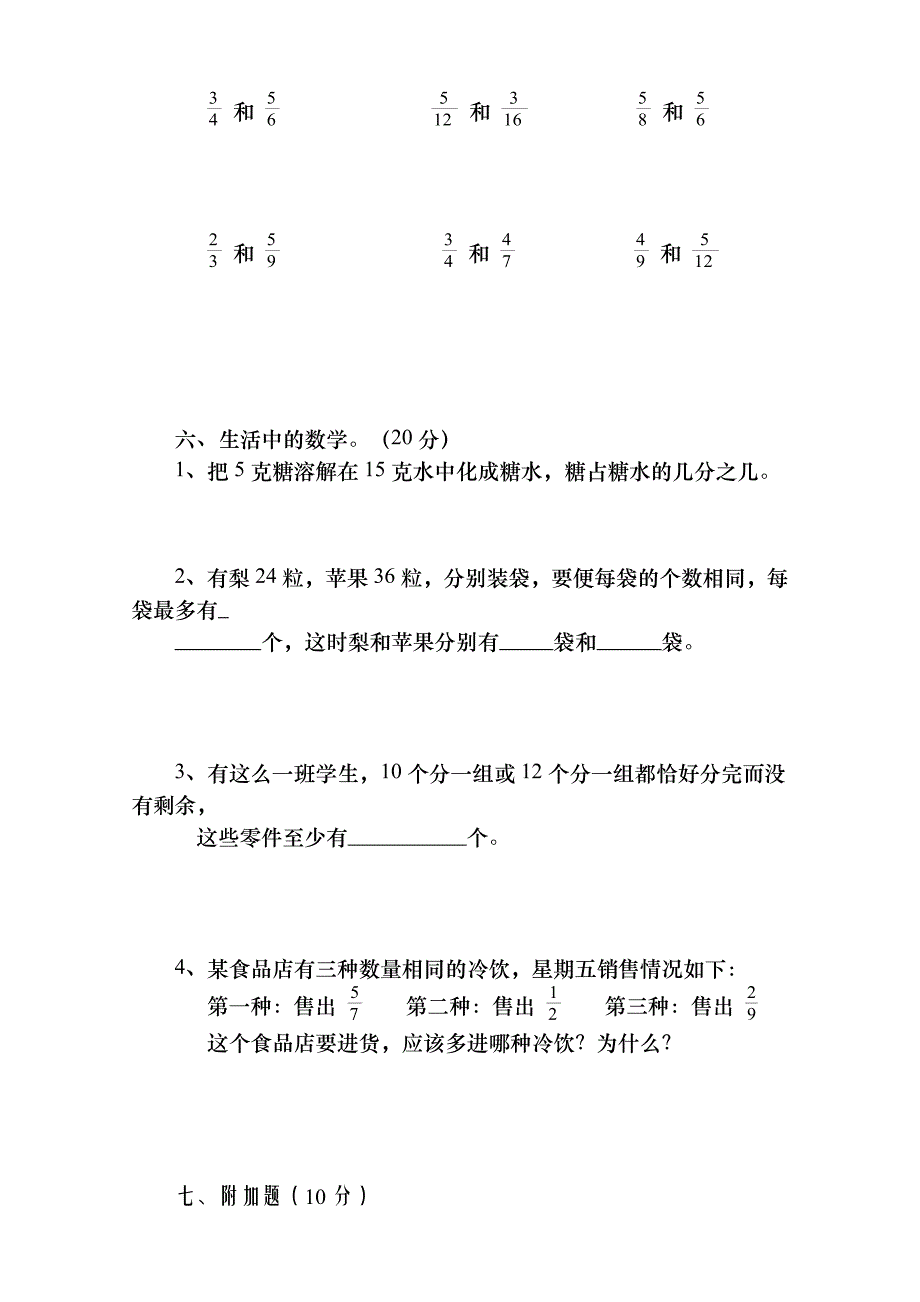 $\frac{3}{4}$ 和 $\frac{5}{6}$　　　　$\frac{5}{12}$ 和 $\frac{3}{16}$　　　　$\frac{5}{8}$ 和 $\frac{5}{6}$

$\frac{2}{3}$ 和 $\frac{5}{9}$　　　　$\frac{3}{4}$ 和 $\frac{4}{7}$　　　　$\frac{4}{9}$ 和 $\frac{5}{12}$

六、生活中的数学。（20 分）
1、把 5 克糖溶解在 15 克水中化成糖水，糖占糖水的几分之几。

2、有梨 24 粒，苹果 36 粒，分别装袋，要便每袋的个数相同，每袋最多有_
________个，这时梨和苹果分别有_____袋和______袋。

3、有这么一班学生，10 个分一组或 12 个分一组都恰好分完而没有剩余，
这些零件至少有___________个。

4、某食品店有三种数量相同的冷饮，星期五销售情况如下：
第一种：售出 $\frac{5}{7}$　　第二种：售出 $\frac{1}{2}$　　第三种：售出 $\frac{2}{9}$
这个食品店要进货，应该多进哪种冷饮？为什么？

七、附加题（10 分）